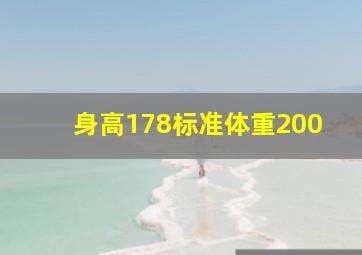 身高178标准体重200